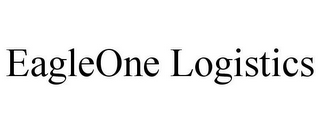 EagleOne Logistics